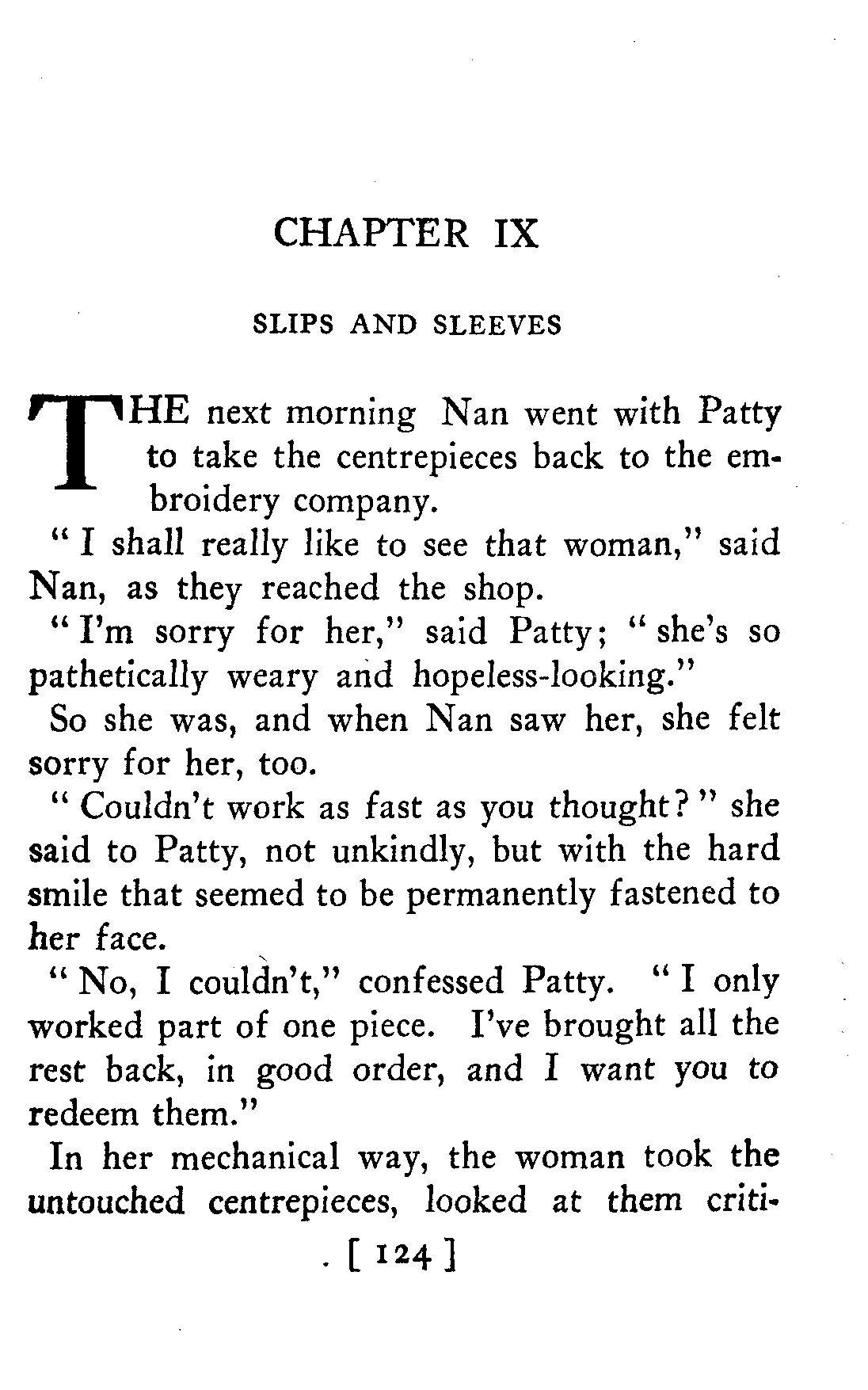 CHAPTER IX

SLIPS AND SLEEVES

THE next morning Nan went with Patty to take the centrepieces back to the embroidery company.

" I shall really like to see that woman," said Nan, as they reached the shop.

" I'm sorry for her," said Patty; " she's so pathetically weary and hopeless-looking."

So she was, and when Nan saw her, she felt sorry for her, too.

" Couldn't work as fast as you thought? " she said to Patty, not unkindly, but with the hard smile that seemed to be permanently fastened to her face.

" No, I couldn't," confessed Patty. " I only worked part of one piece. I've brought all the rest back, in good order, and I want you to redeem them."

In her mechanical way, the woman took the untouched centrepieces, looked at them criti-

[ 124 ]